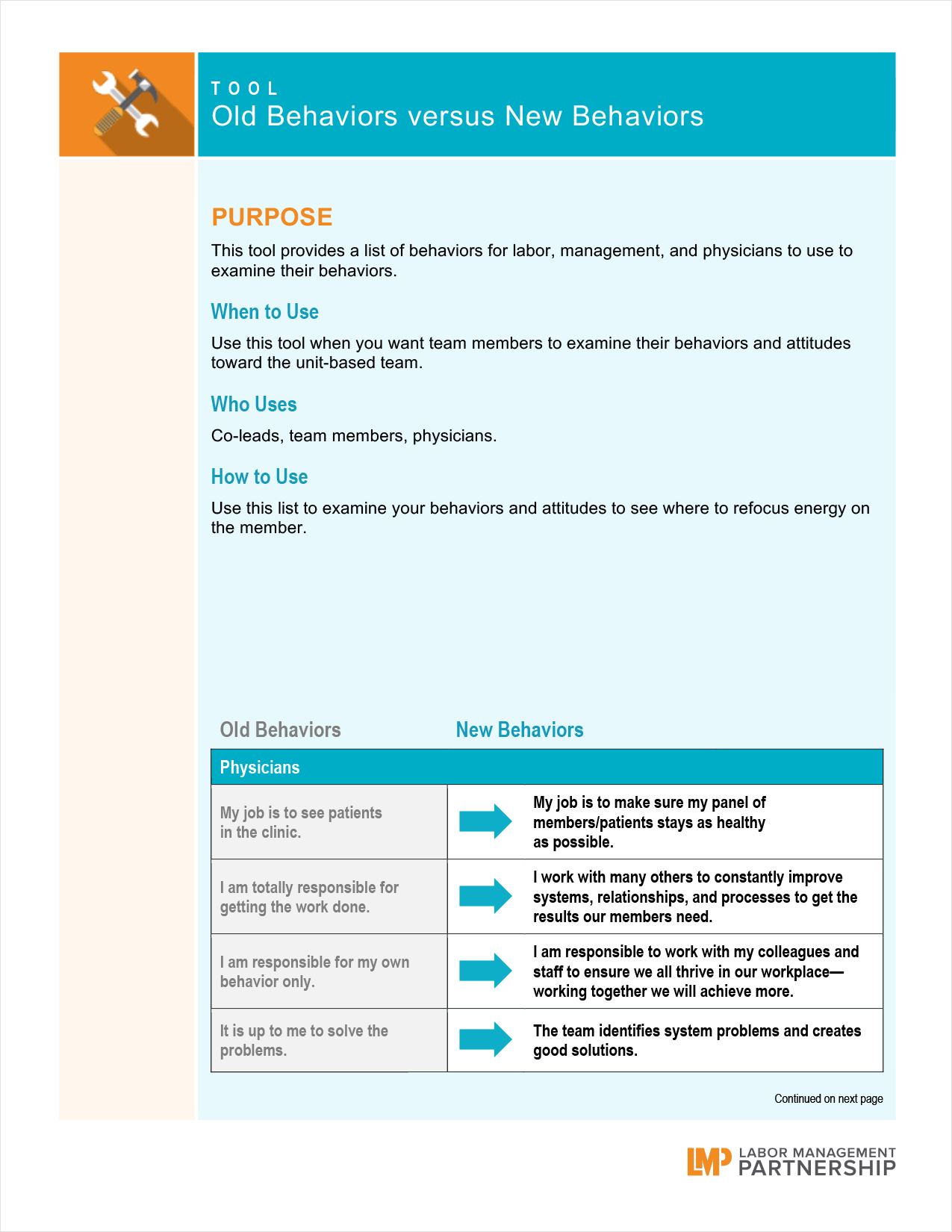 TOOL
Old Behaviors versus New Behaviors

PURPOSE

This tool provides a list of behaviors for labor, management, and physicians to use to examine their behaviors.

When to Use

Use this tool when you want team members to examine their behaviors and attitudes toward the unit-based team.

Who Uses

Co-leads, team members, physicians.

How to Use

Use this list to examine your behaviors and attitudes to see where to refocus energy on the member.

| Old Behaviors | New Behaviors |
|---|---|
| Physicians | |
| My job is to see patients in the clinic. | My job is to make sure my panel of members/patients stays as healthy as possible. |
| I am totally responsible for getting the work done. | I work with many others to constantly improve systems, relationships, and processes to get the results our members need. |
| I am responsible for my own behavior only. | I am responsible to work with my colleagues and staff to ensure we all thrive in our workplace—working together we will achieve more. |
| It is up to me to solve the problems. | The team identifies system problems and creates good solutions. |

Continued on next page

LMP LABOR MANAGEMENT PARTNERSHIP